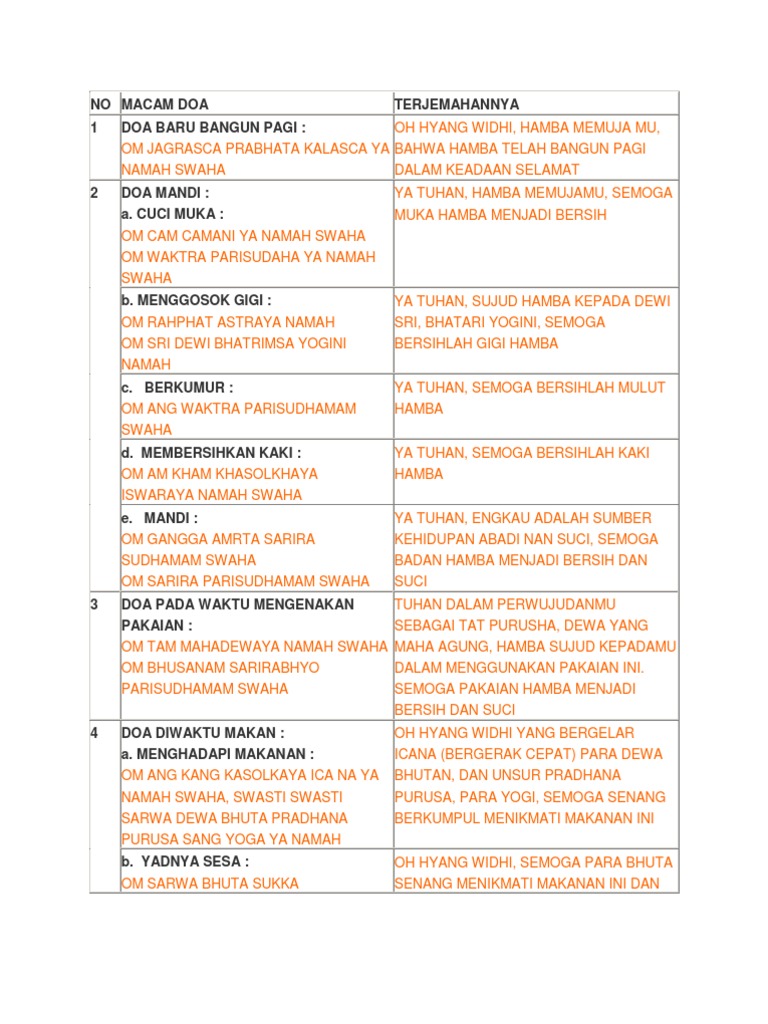 | NO | MACAM DOA | TERJEMAHANNYA |
|---|---|---|
| 1 | DOA BARU BANGUN PAGI : OM JAGRASCA PRABHATA KALASCA YA NAMAH SWAHA | OH HYANG WIDHI, HAMBA MEMUJA MU, BAHWA HAMBA TELAH BANGUN PAGI DALAM KEADAAN SELAMAT |
| 2 | DOA MANDI : a. CUCI MUKA : OM CAM CAMANI YA NAMAH SWAHA OM WAKTRA PARISUDAHA YA NAMAH SWAHA | YA TUHAN, HAMBA MEMUJAMU, SEMOGA MUKA HAMBA MENJADI BERSIH |
| | b. MENGGOSOK GIGI : OM RAHPHAT ASTRAYA NAMAH OM SRI DEWI BHATRIMSA YOGINI NAMAH | YA TUHAN, SUJUD HAMBA KEPADA DEWI SRI, BHATARI YOGINI, SEMOGA BERSIHLAH GIGI HAMBA |
| | c. BERKUMUR : OM ANG WAKTRA PARISUDHAMAM SWAHA | YA TUHAN, SEMOGA BERSIHLAH MULUT HAMBA |
| | d. MEMBERSIHKAN KAKI : OM AM KHAM KHASOLKHAYA ISWARAYA NAMAH SWAHA | YA TUHAN, SEMOGA BERSIHLAH KAKI HAMBA |
| | e. MANDI : OM GANGGA AMRTA SARIRA SUDHAMAM SWAHA OM SARIRA PARISUDHAMAM SWAHA | YA TUHAN, ENGKAU ADALAH SUMBER KEHIDUPAN ABADI NAN SUCI, SEMOGA BADAN HAMBA MENJADI BERSIH DAN SUCI |
| 3 | DOA PADA WAKTU MENGENAKAN PAKAIAN : OM TAM MAHADEWAYA NAMAH SWAHA OM BHUSANAM SARIRABHYO PARISUDHAMAM SWAHA | TUHAN DALAM PERWUJUDANMU SEBAGAI TAT PURUSHA, DEWA YANG MAHA AGUNG, HAMBA SUJUD KEPADAMU DALAM MENGGUNAKAN PAKAIAN INI. SEMOGA PAKAIAN HAMBA MENJADI BERSIH DAN SUCI |
| 4 | DOA DIWAKTU MAKAN : a. MENGHADAPI MAKANAN : OM ANG KANG KASOLKAYA ICA NA YA NAMAH SWAHA, SWASTI SWASTI SARWA DEWA BHUTA PRADHANA PURUSA SANG YOGA YA NAMAH | OH HYANG WIDHI YANG BERGELAR ICANA (BERGERAK CEPAT) PARA DEWA BHUTAN, DAN UNSUR PRADHANA PURUSA, PARA YOGI, SEMOGA SENANG BERKUMPUL MENIKMATI MAKANAN INI |
| | b. YADNYA SESA : OM SARWA BHUTA SUKKA | OH HYANG WIDHI, SEMOGA PARA BHUTA SENANG MENIKMATI MAKANAN INI DAN |